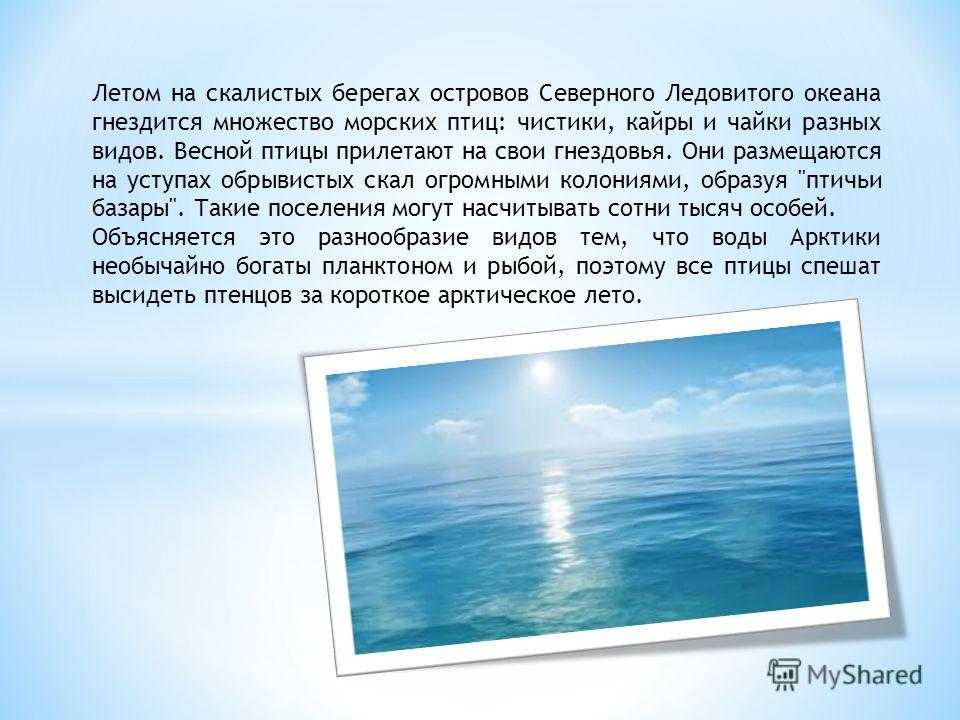 Летом на скалистых берегах островов Северного Ледовитого океана гнездится множество морских птиц: чистики, кайры и чайки разных видов. Весной птицы прилетают на свои гнездовья. Они размещаются на уступах обрывистых скал огромными колониями, образуя "птичьи базары". Такие поселения могут насчитывать сотни тысяч особей.
Объясняется это разнообразие видов тем, что воды Арктики необычайно богаты планктоном и рыбой, поэтому все птицы спешат высидеть птенцов за короткое арктическое лето.

MyShared